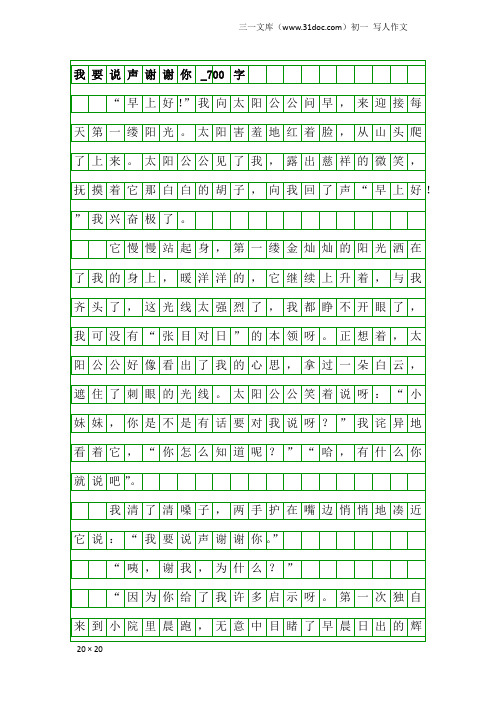 三一文库（www.31doc.com）初一 写人作文

我要说声谢谢你_700字

“早上好!”我向太阳公公问早，来迎接每天第一缕阳光。太阳害羞地红着脸，从山头爬了上来。太阳公公见了我，露出慈祥的微笑，抚摸着它那白白的胡子，向我回了声“早上好!”我兴奋极了。

它慢慢站起身，第一缕金灿灿的阳光洒在了我的身上，暖洋洋的，它继续上升着，与我齐头了，这光线太强烈了，我都睁不开眼了，我可没有“张目对日”的本领呀。正想着，太阳公公好像看出了我的心思，拿过一朵白云，遮住了刺眼的光线。太阳公公笑着说呀：“小妹妹，你是不是有话要对我说呀？”我诧异地看着它，“你怎么知道呢？”“哈，有什么你就说吧”。

我清了清嗓子，两手护在嘴边悄悄地凑近它说：“我要说声谢谢你。”

“咦，谢我，为什么？”

“因为你给了我许多启示呀。第一次独自来到小院里晨跑，无意中目睹了早晨日出的辉

20×20